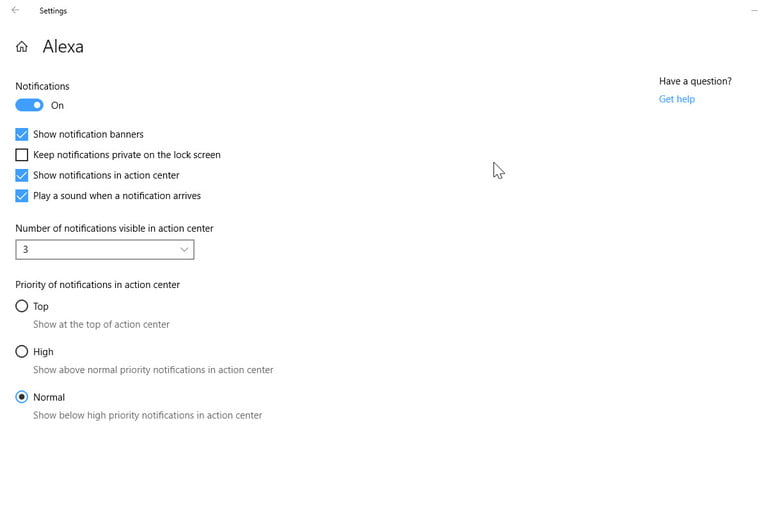 Settings

Alexa

Notifications

On

Show notification banners

Keep notifications private on the lock screen

Show notifications in action center

Play a sound when a notification arrives

Number of notifications visible in action center

3

Priority of notifications in action center

Top

Show at the top of action center

High

Show above normal priority notifications in action center

Normal

Show below high priority notifications in action center

Have a question?

Get help